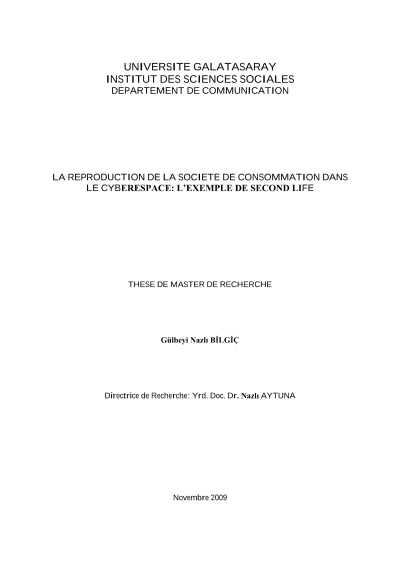 UNIVERSITE GALATASARAY
INSTITUT DES SCIENCES SOCIALES
DEPARTEMENT DE COMMUNICATION

LA REPRODUCTION DE LA SOCIETE DE CONSOMMATION DANS LE CYBERESPACE: L'EXEMPLE DE SECOND LIFE

THESE DE MASTER DE RECHERCHE

Gülbeyi Nazlı BİLGİÇ

Directrice de Recherche: Yrd. Doc. Dr. Nazlı AYTUNA

Novembre 2009